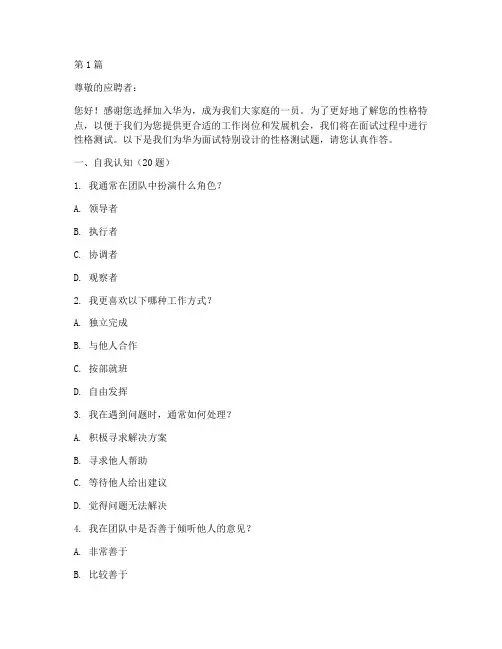 第 1 篇

尊敬的应聘者：

您好！感谢您选择加入华为，成为我们大家庭的一员。为了更好地了解您的性格特点，以便于我们为您提供更合适的工作岗位和发展机会，我们将在面试过程中进行性格测试。以下是我们为华为面试特别设计的性格测试题，请您认真作答。

一、自我认知（20 题）

1. 我通常在团队中扮演什么角色？

A. 领导者

B. 执行者

C. 协调者

D. 观察者

2. 我更喜欢以下哪种工作方式？

A. 独立完成

B. 与他人合作

C. 按部就班

D. 自由发挥

3. 我在遇到问题时，通常如何处理？

A. 积极寻求解决方案

B. 寻求他人帮助

C. 等待他人给出建议

D. 觉得问题无法解决

4. 我在团队中是否善于倾听他人的意见？

A. 非常善于

B. 比较善于